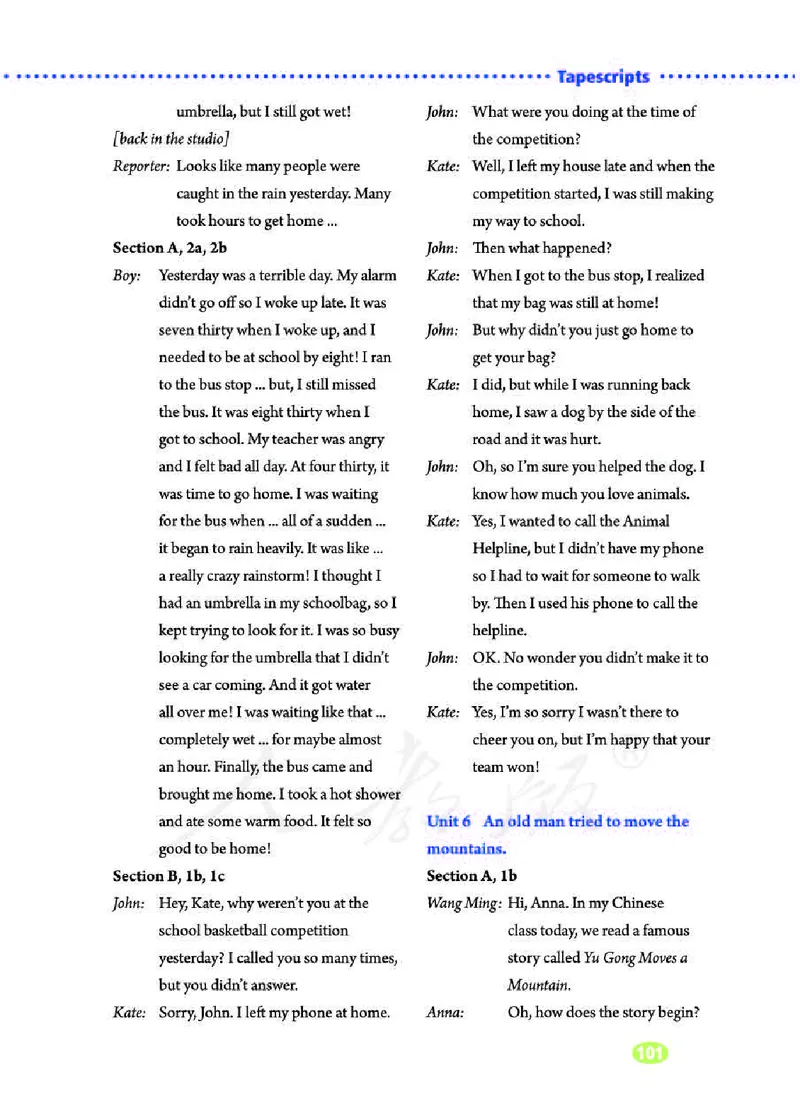 Tapescripts

umbrella, but I still got wet!

[back in the studio]

Reporter: Looks like many people were caught in the rain yesterday. Many took hours to get home ...

Section A, 2a, 2b

Boy: Yesterday was a terrible day. My alarm didn't go off so I woke up late. It was seven thirty when I woke up, and I needed to be at school by eight! I ran to the bus stop ... but, I still missed the bus. It was eight thirty when I got to school. My teacher was angry and I felt bad all day. At four thirty, it was time to go home. I was waiting for the bus when ... all of a sudden ... it began to rain heavily. It was like ... a really crazy rainstorm! I thought I had an umbrella in my schoolbag, so I kept trying to look for it. I was so busy looking for the umbrella that I didn't see a car coming. And it got water all over me! I was waiting like that ... completely wet ... for maybe almost an hour. Finally, the bus came and brought me home. I took a hot shower and ate some warm food. It felt so good to be home!

Section B, 1b, 1c

John: Hey, Kate, why weren't you at the school basketball competition yesterday? I called you so many times, but you didn't answer.

Kate: Sorry, John. I left my phone at home.

John: What were you doing at the time of the competition?

Kate: Well, I left my house late and when the competition started, I was still making my way to school.

John: Then what happened?

Kate: When I got to the bus stop, I realized that my bag was still at home!

John: But why didn't you just go home to get your bag?

Kate: I did, but while I was running back home, I saw a dog by the side of the road and it was hurt.

John: Oh, so I'm sure you helped the dog. I know how much you love animals.

Kate: Yes, I wanted to call the Animal Helpline, but I didn't have my phone so I had to wait for someone to walk by. Then I used his phone to call the helpline.

John: OK. No wonder you didn't make it to the competition.

Kate: Yes, I'm so sorry I wasn't there to cheer you on, but I'm happy that your team won!

Unit 6 An old man tried to move the mountains.

Section A, 1b

Wang Ming: Hi, Anna. In my Chinese class today, we read a famous story called Yu Gong Moves a Mountain.

Anna: Oh, how does the story begin?

101